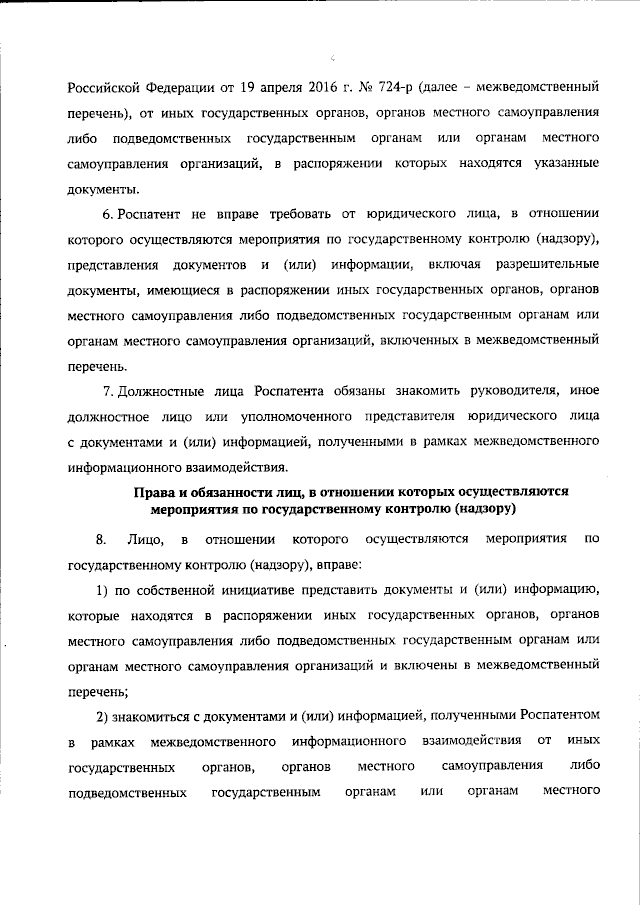 Российской Федерации от 19 апреля 2016 г. № 724-р (далее – межведомственный перечень), от иных государственных органов, органов местного самоуправления либо подведомственных государственным органам или органам местного самоуправления организаций, в распоряжении которых находятся указанные документы.

6. Роспатент не вправе требовать от юридического лица, в отношении которого осуществляются мероприятия по государственному контролю (надзору), представления документов и (или) информации, включая разрешительные документы, имеющиеся в распоряжении иных государственных органов, органов местного самоуправления либо подведомственных государственным органам или органам местного самоуправления организаций, включенных в межведомственный перечень.

7. Должностные лица Роспатента обязаны знакомить руководителя, иное должностное лицо или уполномоченного представителя юридического лица с документами и (или) информацией, полученными в рамках межведомственного информационного взаимодействия.

Права и обязанности лиц, в отношении которых осуществляются мероприятия по государственному контролю (надзору)

8. Лицо, в отношении которого осуществляются мероприятия по государственному контролю (надзору), вправе:

1) по собственной инициативе представить документы и (или) информацию, которые находятся в распоряжении иных государственных органов, органов местного самоуправления либо подведомственных государственным органам или органам местного самоуправления организаций и включены в межведомственный перечень;

2) знакомиться с документами и (или) информацией, полученными Роспатентом в рамках межведомственного информационного взаимодействия от иных государственных органов, органов местного самоуправления либо подведомственных государственным органам или органам местного